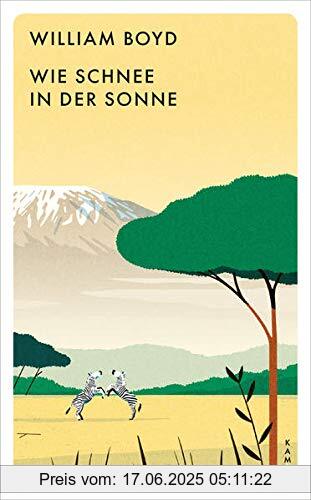 WILLIAM BOYD

WIE SCHNEE IN DER SONNE

KAM

Preis vom: 17.06.2025 05:11:22